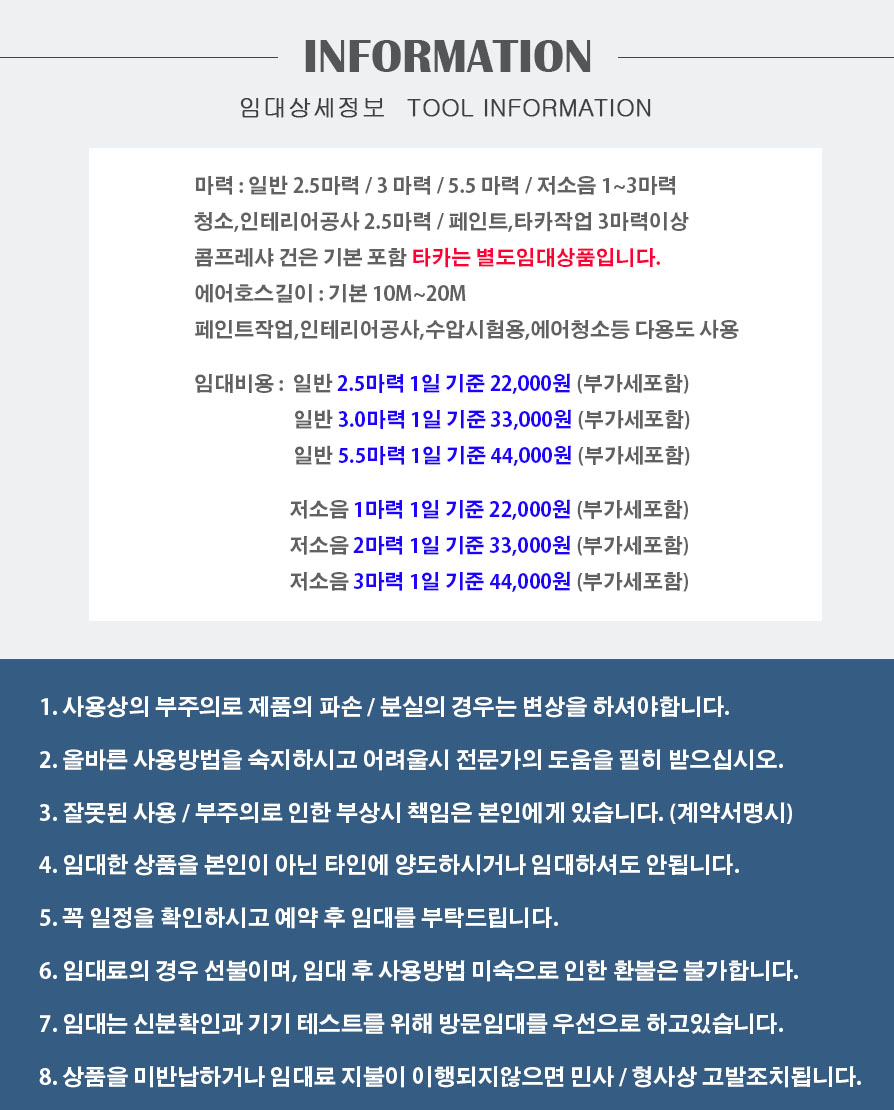 INFORMATION

임대상세정보 TOOL INFORMATION

마력 : 일반 2.5마력 / 3 마력 / 5.5 마력 / 저소음 1~3마력
청소,인테리어공사 2.5마력 / 페인트,타카작업 3마력이상
콤프레샤 건은 기본 포함 타카는 별도임대상품입니다.
에어호스길이 : 기본 10M~20M
페인트작업,인테리어공사,수압시험용,에어청소등 다용도 사용

임대비용 : 일반 2.5마력 1일 기준 22,000원 (부가세포함)
일반 3.0마력 1일 기준 33,000원 (부가세포함)
일반 5.5마력 1일 기준 44,000원 (부가세포함)

저소음 1마력 1일 기준 22,000원 (부가세포함)
저소음 2마력 1일 기준 33,000원 (부가세포함)
저소음 3마력 1일 기준 44,000원 (부가세포함)

1. 사용상의 부주의로 제품의 파손 / 분실의 경우는 변상을 하셔야합니다.

2. 올바른 사용방법을 숙지하시고 어려울시 전문가의 도움을 필히 받으십시오.

3. 잘못된 사용 / 부주의로 인한 부상시 책임은 본인에게 있습니다. (계약서명시)

4. 임대한 상품을 본인이 아닌 타인에 양도하시거나 임대하셔도 안됩니다.

5. 꼭 일정을 확인하시고 예약 후 임대를 부탁드립니다.

6. 임대료의 경우 선불이며, 임대 후 사용방법 미숙으로 인한 환불은 불가합니다.

7. 임대는 신분확인과 기기 테스트를 위해 방문임대를 우선으로 하고있습니다.

8. 상품을 미반납하거나 임대료 지불이 이행되지않으면 민사 / 형사상 고발조치됩니다.